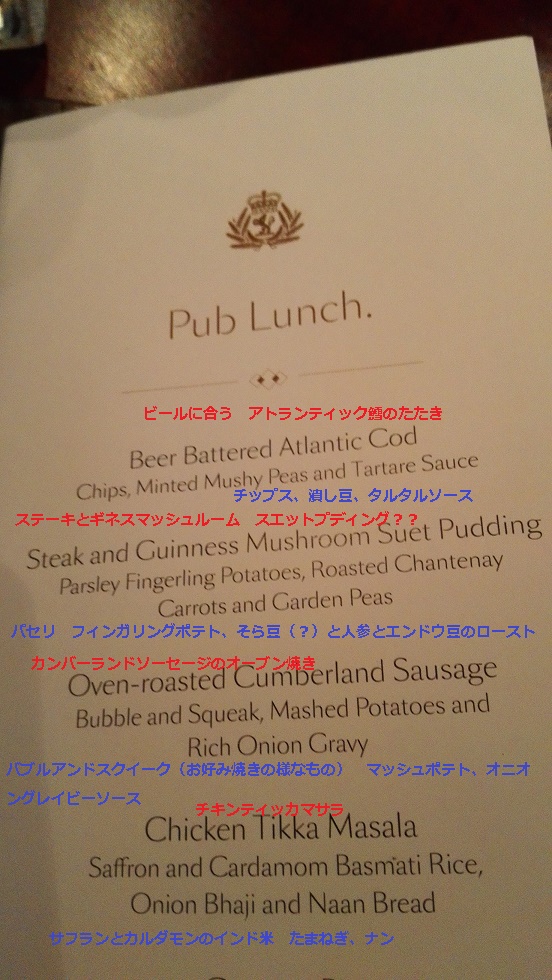 Pub Lunch.

ビールに合う　アトランティック鱈のたたき

Beer Battered Atlantic Cod
Chips, Minted Mushy Peas and Tartare Sauce

チップス、潰し豆、タルタルソース

ステーキとギネスマッシュルーム　スエットプディング？？

Steak and Guinness Mushroom Suet Pudding
Parsley Fingerling Potatoes, Roasted Chantenay Carrots and Garden Peas

パセリ　フィンガリングポテト、そら豆（？）と人参とエンドウ豆のロースト

カンバーランドソーセージのオーブン焼き

Oven-roasted Cumberland Sausage
Bubble and Squeak, Mashed Potatoes and Rich Onion Gravy

バブルアンドスクイーク（お好み焼きの様なもの）　マッシュポテト、オニオングレイビーソース

チキンティッカマサラ

Chicken Tikka Masala
Saffron and Cardamom Basmati Rice, Onion Bhaji and Naan Bread

サフランとカルダモンのインド米　たまねぎ、ナン